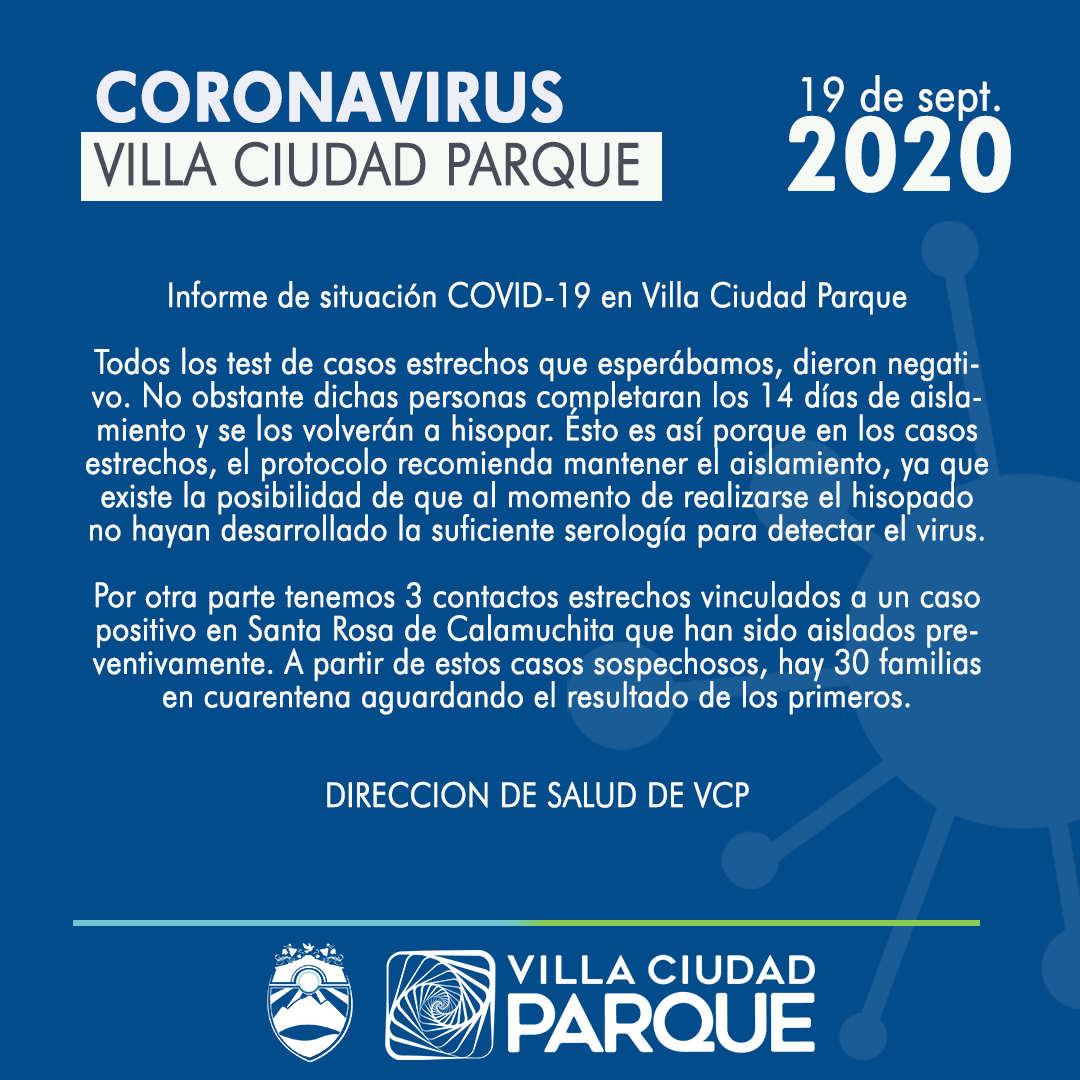 CORONAVIRUS
VILLA CIUDAD PARQUE

19 de sept.
2020

Informe de situación COVID-19 en Villa Ciudad Parque

Todos los test de casos estrechos que esperábamos, dieron negativo. No obstante dichas personas completaran los 14 días de aislamiento y se los volverán a hisopar. Ésto es así porque en los casos estrechos, el protocolo recomienda mantener el aislamiento, ya que existe la posibilidad de que al momento de realizarse el hisopado no hayan desarrollado la suficiente serología para detectar el virus.

Por otra parte tenemos 3 contactos estrechos vinculados a un caso positivo en Santa Rosa de Calamuchita que han sido aislados preventivamente. A partir de estos casos sospechosos, hay 30 familias en cuarentena aguardando el resultado de los primeros.

DIRECCION DE SALUD DE VCP

VILLA CIUDAD
PARQUE